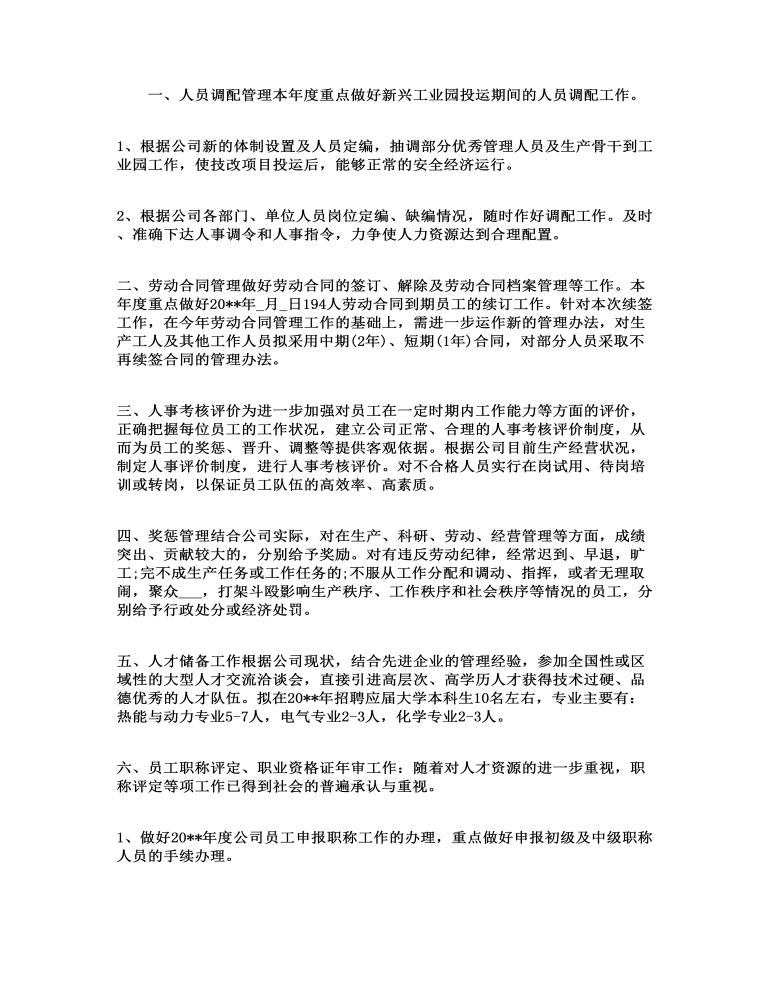 一、人员调配管理本年度重点做好新兴工业园投运期间的人员调配工作。

1、根据公司新的体制设置及人员定编，抽调部分优秀管理人员及生产骨干到工业园工作，使技改项目投运后，能够正常的安全经济运行。

2、根据公司各部门、单位人员岗位定编、缺编情况，随时作好调配工作。及时、准确下达人事调令和人事指令，力争使人力资源达到合理配置。

二、劳动合同管理做好劳动合同的签订、解除及劳动合同档案管理等工作。本年度重点做好20**年_月_日194人劳动合同到期员工的续订工作。针对本次续签工作，在今年劳动合同管理工作的基础上，需进一步运作新的管理办法，对生产工人及其他工作人员拟采用中期(2年)、短期(1年)合同，对部分人员采取不再续签合同的管理办法。

三、人事考核评价为进一步加强对员工在一定时期内工作能力等方面的评价，正确把握每位员工的工作状况，建立公司正常、合理的人事考核评价制度，从而为员工的奖惩、晋升、调整等提供客观依据。根据公司目前生产经营状况，制定人事评价制度，进行人事考核评价。对不合格人员实行在岗试用、待岗培训或转岗，以保证员工队伍的高效率、高素质。

四、奖惩管理结合公司实际，对在生产、科研、劳动、经营管理等方面，成绩突出、贡献较大的，分别给予奖励。对有违反劳动纪律，经常迟到、早退，旷工;完不成生产任务或工作任务的;不服从工作分配和调动、指挥，或者无理取闹，聚众___，打架斗殴影响生产秩序、工作秩序和社会秩序等情况的员工，分别给予行政处分或经济处罚。

五、人才储备工作根据公司现状，结合先进企业的管理经验，参加全国性或区域性的大型人才交流洽谈会，直接引进高层次、高学历人才获得技术过硬、品德优秀的人才队伍。拟在20**年招聘应届大学本科生10名左右，专业主要有：热能与动力专业5-7人，电气专业2-3人，化学专业2-3人。

六、员工职称评定、职业资格证年审工作：随着对人才资源的进一步重视，职称评定等项工作已得到社会的普遍承认与重视。

1、做好20**年度公司员工申报职称工作的办理，重点做好申报初级及中级职称人员的手续办理。